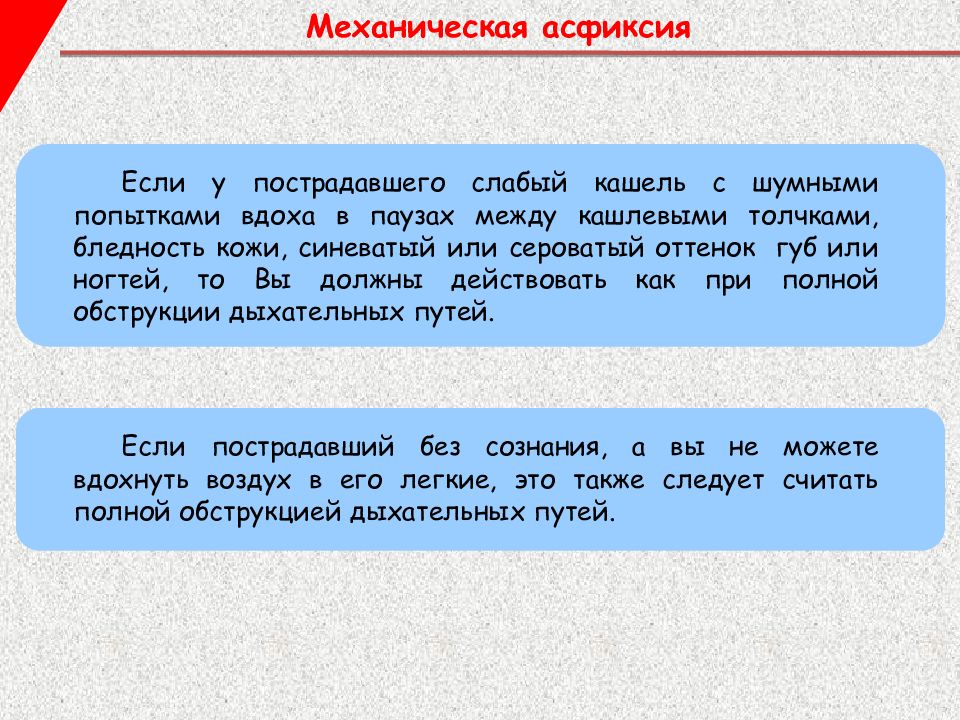 Механическая асфиксия

Если у пострадавшего слабый кашель с шумными попытками вдоха в паузах между кашлевыми толчками, бледность кожи, синеватый или сероватый оттенок губ или ногтей, то Вы должны действовать как при полной обструкции дыхательных путей.

Если пострадавший без сознания, а вы не можете вдохнуть воздух в его легкие, это также следует считать полной обструкцией дыхательных путей.